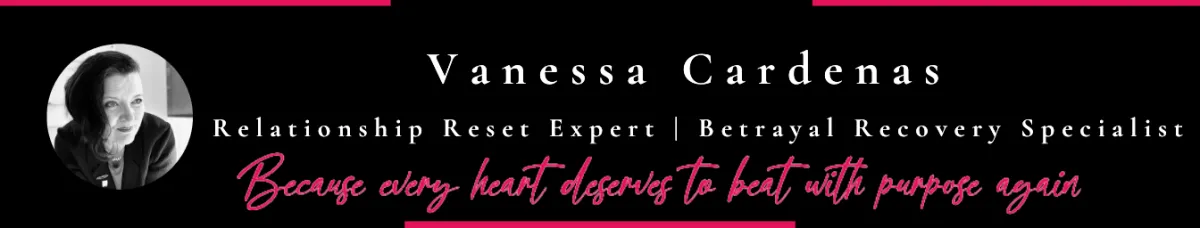 Vanessa Cardenas

Relationship Reset Expert | Betrayal Recovery Specialist

Because every heart deserves to beat with purpose again